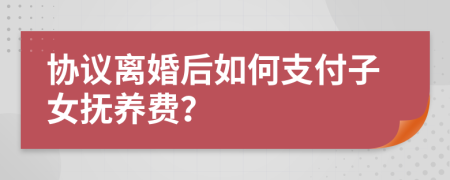 协议离婚后如何支付子女抚养费?